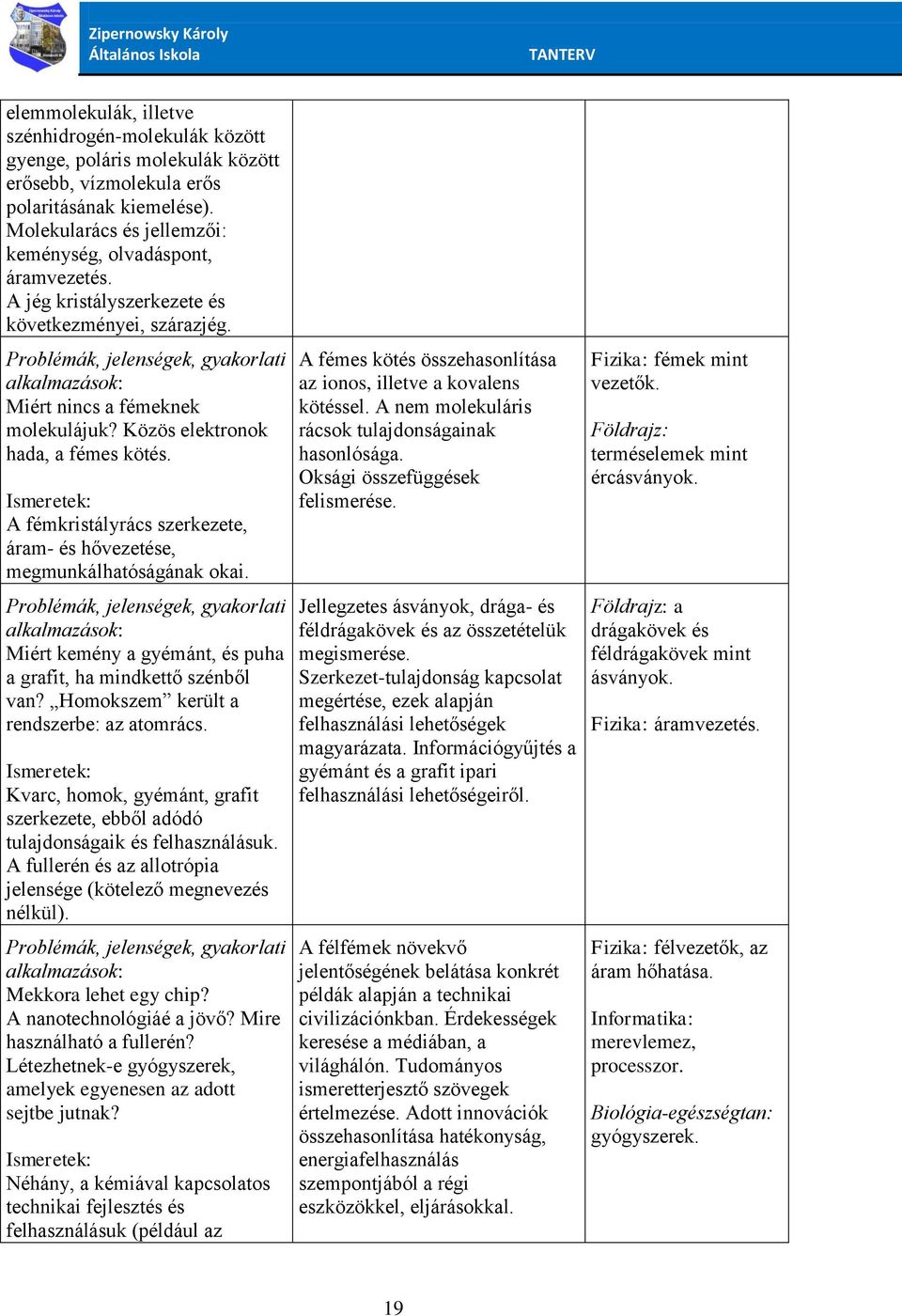 Zipernowsky Károly Általános Iskola

TANTERV

| | | |
|---|---|---|
| elemmolekulák, illetve szénhidrogén-molekulák között gyenge, poláris molekulák között erősebb, vízmolekula erős polaritásának kiemelése). Molekularács és jellemzői: keménység, olvadáspont, áramvezetés. A jég kristályszerkezete és következményei, szárazjég. | | |
| Problémák, jelenségek, gyakorlati alkalmazások: Miért nincs a fémeknek molekulájuk? Közös elektronok hada, a fémes kötés. Ismeretek: A fémkristályrács szerkezete, áram- és hővezetése, megmunkálhatóságának okai. | A fémes kötés összehasonlítása az ionos, illetve a kovalens kötéssel. A nem molekuláris rácsok tulajdonságainak hasonlósága. Oksági összefüggések felismerése. | Fizika: fémek mint vezetők. Földrajz: terméselemek mint ércásványok. |
| Problémák, jelenségek, gyakorlati alkalmazások: Miért kemény a gyémánt, és puha a grafit, ha mindkettő szénből van? „Homokszem” került a rendszerbe: az atomrács. Ismeretek: Kvarc, homok, gyémánt, grafit szerkezete, ebből adódó tulajdonságaik és felhasználásuk. A fullerén és az allotrópia jelensége (kötelező megnevezés nélkül). | Jellegzetes ásványok, drága- és féldrágakövek és az összetételük megismerése. Szerkezet-tulajdonság kapcsolat megértése, ezek alapján felhasználási lehetőségek magyarázata. Információgyűjtés a gyémánt és a grafit ipari felhasználási lehetőségeiről. | Földrajz: a drágakövek és féldrágakövek mint ásványok. Fizika: áramvezetés. |
| Problémák, jelenségek, gyakorlati alkalmazások: Mekkora lehet egy chip? A nanotechnológiáé a jövő? Mire használható a fullerén? Létezhetnek-e gyógyszerek, amelyek egyenesen az adott sejtbe jutnak? Ismeretek: Néhány, a kémiával kapcsolatos technikai fejlesztés és felhasználásuk (például az | A félfémek növekvő jelentőségének belátása konkrét példák alapján a technikai civilizációnkban. Érdekességek keresése a médiában, a világhálón. Tudományos ismeretterjesztő szövegek értelmezése. Adott innovációk összehasonlítása hatékonyság, energiafelhasználás szempontjából a régi eszközökkel, eljárásokkal. | Fizika: félvezetők, az áram hőhatása. Informatika: merevlemez, processzor. Biológia-egészségtan: gyógyszerek. |

19